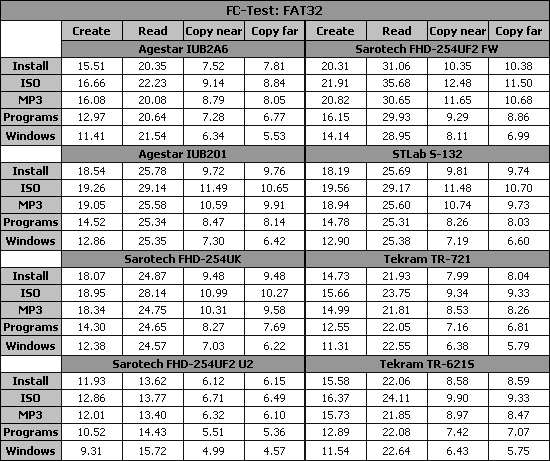 FC-Test: FAT32

| | Create | Read | Copy near | Copy far | Create | Read | Copy near | Copy far |
|---|---|---|---|---|---|---|---|---|
| | Agestar IUB2A6 | | | | Sarotech FHD-254UF2 FW | | | |
| Install | 15.51 | 20.35 | 7.52 | 7.81 | 20.31 | 31.06 | 10.35 | 10.38 |
| ISO | 16.66 | 22.23 | 9.14 | 8.84 | 21.91 | 35.68 | 12.48 | 11.50 |
| MP3 | 16.08 | 20.08 | 8.79 | 8.05 | 20.82 | 30.65 | 11.65 | 10.68 |
| Programs | 12.97 | 20.64 | 7.28 | 6.77 | 16.15 | 29.93 | 9.29 | 8.86 |
| Windows | 11.41 | 21.54 | 6.34 | 5.53 | 14.14 | 28.95 | 8.11 | 6.99 |
| | Agestar IUB201 | | | | STLab S-132 | | | |
| Install | 18.54 | 25.78 | 9.72 | 9.76 | 18.19 | 25.69 | 9.81 | 9.74 |
| ISO | 19.26 | 29.14 | 11.49 | 10.65 | 19.56 | 29.17 | 11.48 | 10.70 |
| MP3 | 19.05 | 25.58 | 10.59 | 9.91 | 18.94 | 25.60 | 10.74 | 9.73 |
| Programs | 14.52 | 25.34 | 8.47 | 8.14 | 14.78 | 25.31 | 8.26 | 8.03 |
| Windows | 12.86 | 25.35 | 7.30 | 6.42 | 12.90 | 25.38 | 7.19 | 6.60 |
| | Sarotech FHD-254UK | | | | Tekram TR-721 | | | |
| Install | 18.07 | 24.87 | 9.48 | 9.48 | 14.73 | 21.93 | 7.99 | 8.04 |
| ISO | 18.95 | 28.14 | 10.99 | 10.27 | 15.66 | 23.75 | 9.34 | 9.33 |
| MP3 | 18.34 | 24.75 | 10.31 | 9.58 | 14.99 | 21.81 | 8.53 | 8.26 |
| Programs | 14.30 | 24.65 | 8.27 | 7.69 | 12.55 | 22.05 | 7.16 | 6.81 |
| Windows | 12.38 | 24.57 | 7.03 | 6.22 | 11.31 | 22.55 | 6.38 | 5.79 |
| | Sarotech FHD-254UF2 U2 | | | | Tekram TR-621S | | | |
| Install | 11.93 | 13.62 | 6.12 | 6.15 | 15.58 | 22.06 | 8.58 | 8.59 |
| ISO | 12.86 | 13.77 | 6.71 | 6.49 | 16.37 | 24.11 | 9.90 | 9.33 |
| MP3 | 12.01 | 13.40 | 6.32 | 6.10 | 15.73 | 21.85 | 8.97 | 8.47 |
| Programs | 10.52 | 14.43 | 5.51 | 5.36 | 12.89 | 22.08 | 7.42 | 7.07 |
| Windows | 9.31 | 15.72 | 4.99 | 4.57 | 11.54 | 22.64 | 6.43 | 5.75 |